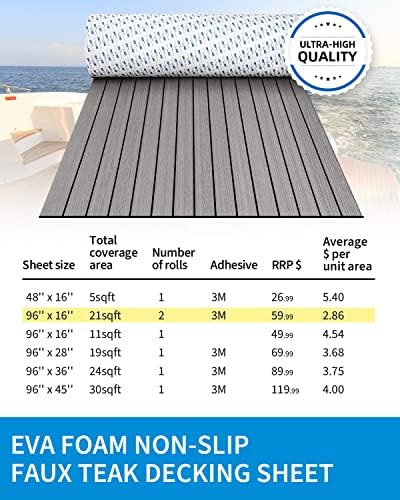 ULTRA-HIGH QUALITY

| Sheet size | Total coverage area | Number of rolls | Adhesive | RRP $ | Average $ per unit area |
|---|---|---|---|---|---|
| 48'' x 16'' | 5sqft | 1 | 3M | 26.99 | 5.40 |
| 96'' x 16'' | 21sqft | 2 | 3M | 59.99 | 2.86 |
| 96'' x 16'' | 11sqft | 1 | | 49.99 | 4.54 |
| 96'' x 28'' | 19sqft | 1 | 3M | 69.99 | 3.68 |
| 96'' x 36'' | 24sqft | 1 | 3M | 89.99 | 3.75 |
| 96'' x 45'' | 30sqft | 1 | 3M | 119.99 | 4.00 |

EVA FOAM NON-SLIP FAUX TEAK DECKING SHEET